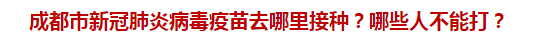 成都市新冠肺炎病毒疫苗去哪里接种？哪些人不能打？